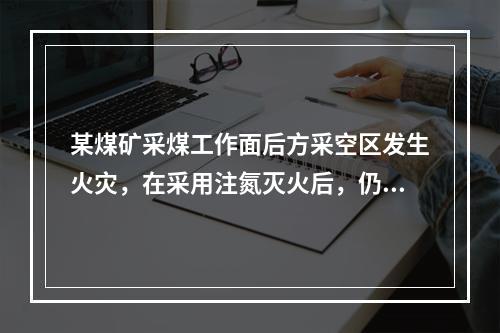 某煤矿采煤工作面后方采空区发生火灾，在采用注氮灭火后，仍...